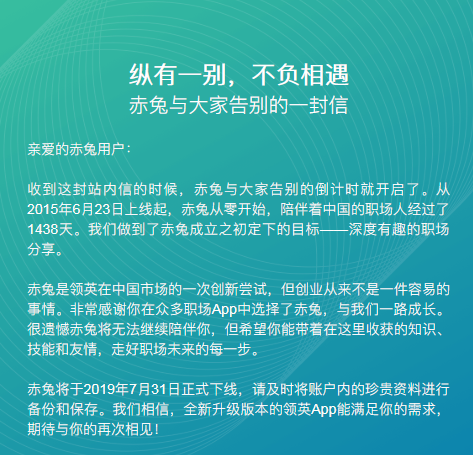 纵有一别，不负相遇
赤兔与大家告别的一封信

亲爱的赤兔用户：

收到这封站内信的时候，赤兔与大家告别的倒计时就开启了。从2015年6月23日上线起，赤兔从零开始，陪伴着中国的职场人经过了1438天。我们做到了赤兔成立之初定下的目标——深度有趣的职场分享。

赤兔是领英在中国市场的一次创新尝试，但创业从来不是一件容易的事情。非常感谢你在众多职场App中选择了赤兔，与我们一路成长。很遗憾赤兔将无法继续陪伴你，但希望你能带着在这里收获的知识、技能和友情，走好职场未来的每一步。

赤兔将于2019年7月31日正式下线，请及时将账户内的珍贵资料进行备份和保存。我们相信，全新升级版本的领英App能满足你的需求，期待与你的再次相见！